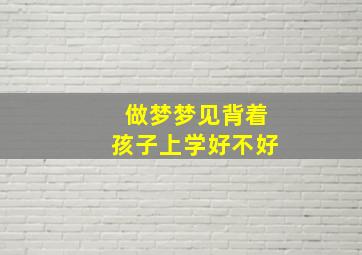 做梦梦见背着
孩子上学好不好